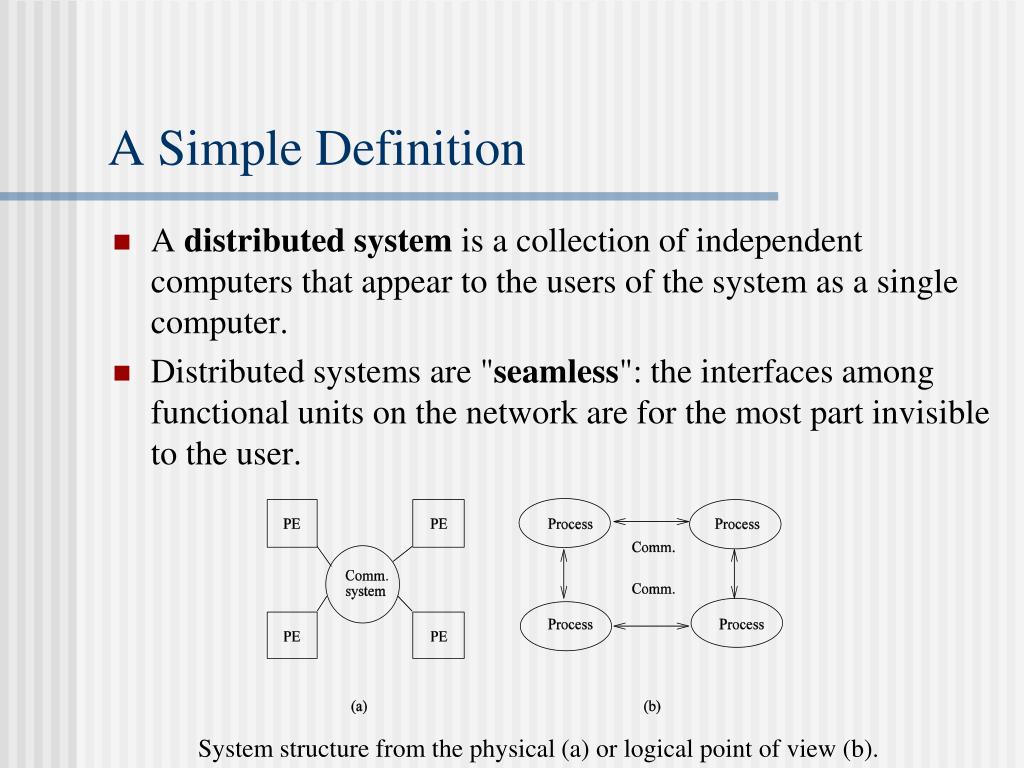 A Simple Definition

A distributed system is a collection of independent computers that appear to the users of the system as a single computer.

Distributed systems are "seamless": the interfaces among functional units on the network are for the most part invisible to the user.

PE

PE

Comm. system

PE

PE

(a)

Process

Process

Comm.

Comm.

Process

Process

(b)

System structure from the physical (a) or logical point of view (b).